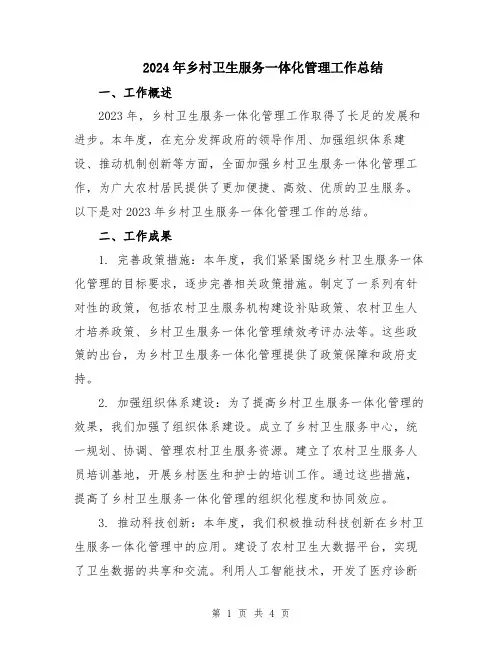 2024年乡村卫生服务一体化管理工作总结

一、工作概述

2023年，乡村卫生服务一体化管理工作取得了长足的发展和进步。本年度，在充分发挥政府的领导作用、加强组织体系建设、推动机制创新等方面，全面加强乡村卫生服务一体化管理工作，为广大农村居民提供了更加便捷、高效、优质的卫生服务。以下是对2023年乡村卫生服务一体化管理工作的总结。

二、工作成果

1. 完善政策措施：本年度，我们紧紧围绕乡村卫生服务一体化管理的目标要求，逐步完善相关政策措施。制定了一系列有针对性的政策，包括农村卫生服务机构建设补贴政策、农村卫生人才培养政策、乡村卫生服务一体化管理绩效考评办法等。这些政策的出台，为乡村卫生服务一体化管理提供了政策保障和政府支持。

2. 加强组织体系建设：为了提高乡村卫生服务一体化管理的效果，我们加强了组织体系建设。成立了乡村卫生服务中心，统一规划、协调、管理农村卫生服务资源。建立了农村卫生服务人员培训基地，开展乡村医生和护士的培训工作。通过这些措施，提高了乡村卫生服务一体化管理的组织化程度和协同效应。

3. 推动科技创新：本年度，我们积极推动科技创新在乡村卫生服务一体化管理中的应用。建设了农村卫生大数据平台，实现了卫生数据的共享和交流。利用人工智能技术，开发了医疗诊断

第 1 页 共 4 页